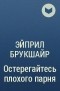 ЭЙПРИЛ БРУКШАЙР

Остерегайтесь плохого парня